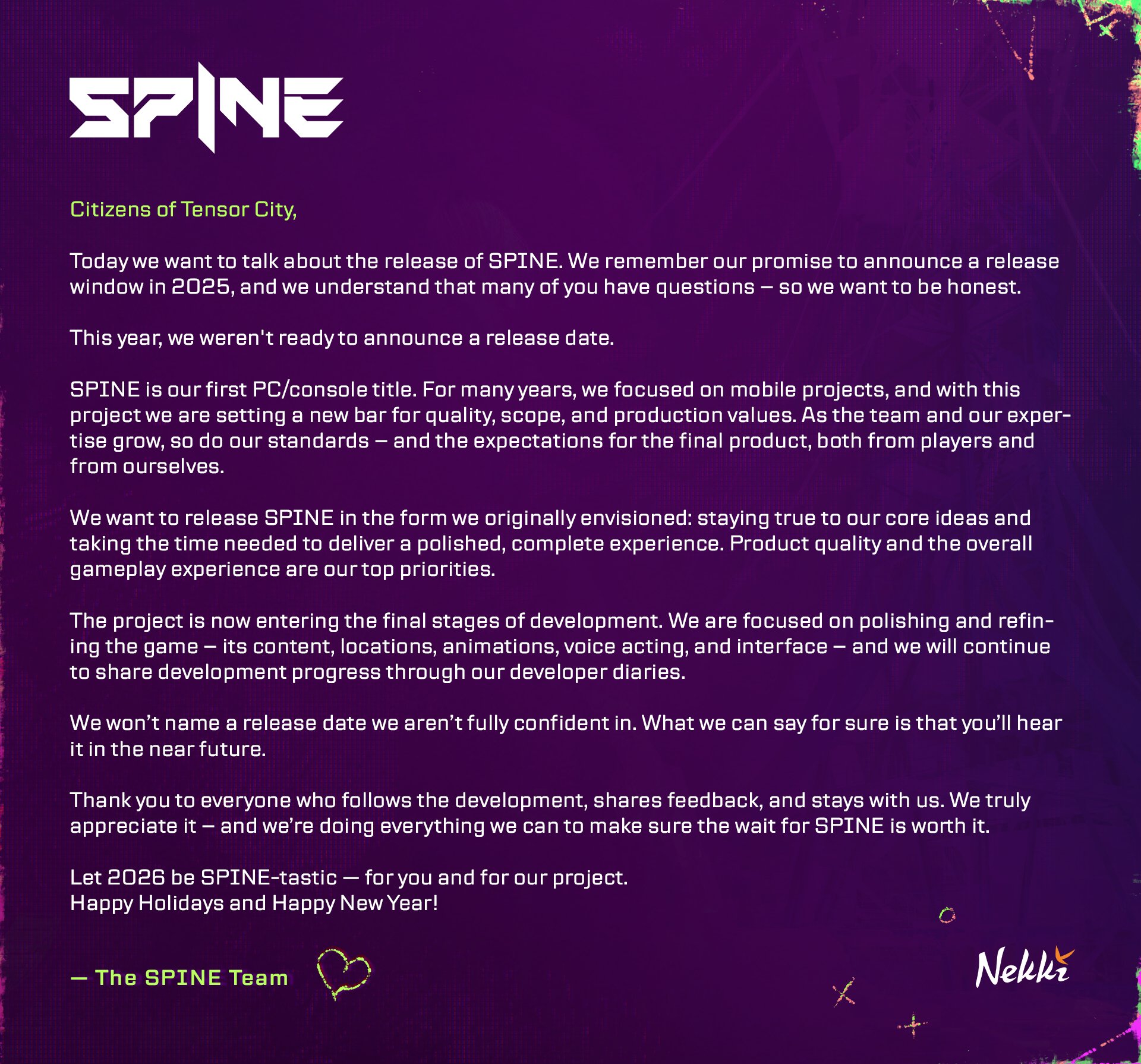 SPINE

Citizens of Tensor City,

Today we want to talk about the release of SPINE. We remember our promise to announce a release window in 2025, and we understand that many of you have questions – so we want to be honest.

This year, we weren't ready to announce a release date.

SPINE is our first PC/console title. For many years, we focused on mobile projects, and with this project we are setting a new bar for quality, scope, and production values. As the team and our expertise grow, so do our standards – and the expectations for the final product, both from players and from ourselves.

We want to release SPINE in the form we originally envisioned: staying true to our core ideas and taking the time needed to deliver a polished, complete experience. Product quality and the overall gameplay experience are our top priorities.

The project is now entering the final stages of development. We are focused on polishing and refining the game – its content, locations, animations, voice acting, and interface – and we will continue to share development progress through our developer diaries.

We won't name a release date we aren't fully confident in. What we can say for sure is that you'll hear it in the near future.

Thank you to everyone who follows the development, shares feedback, and stays with us. We truly appreciate it – and we're doing everything we can to make sure the wait for SPINE is worth it.

Let 2026 be SPINE-tastic — for you and for our project.
Happy Holidays and Happy New Year!

— The SPINE Team

Nekki